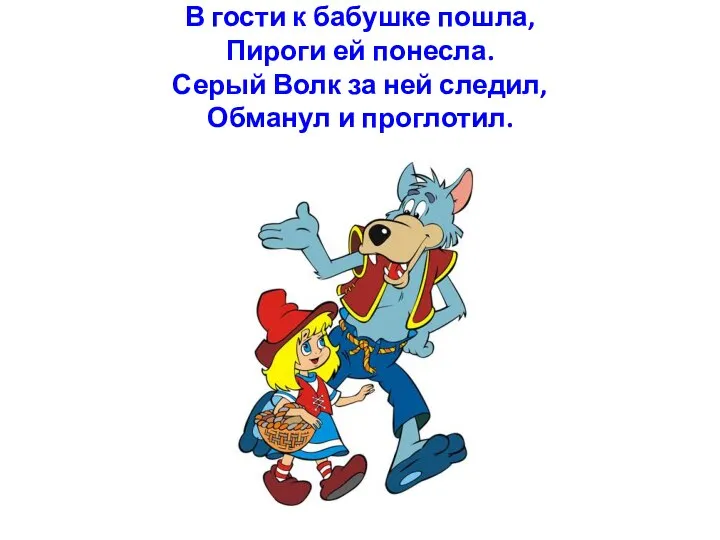 В гости к бабушке пошла,
Пироги ей понесла.
Серый Волк за ней следил,
Обманул и проглотил.